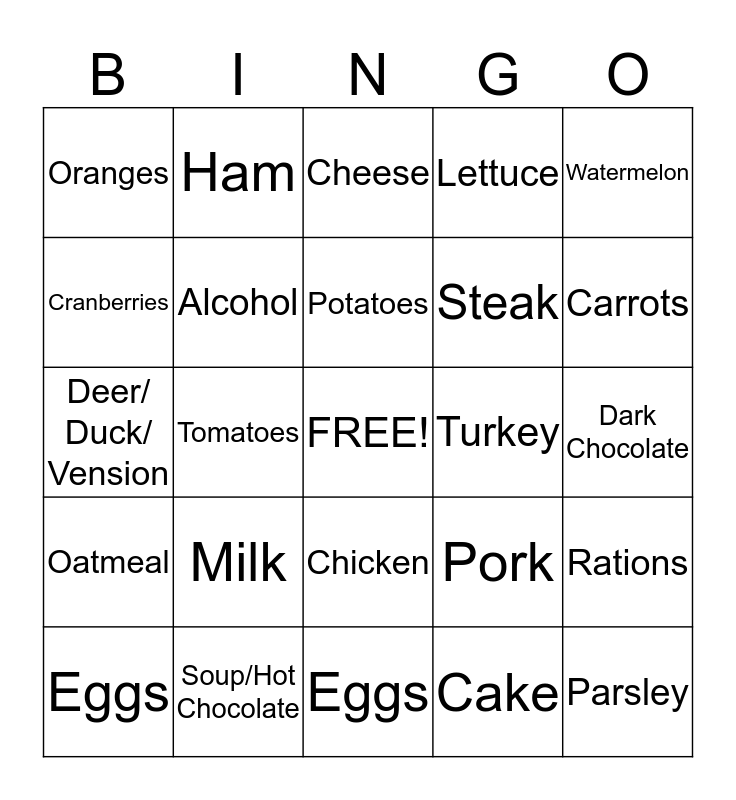 | B | I | N | G | O |
|---|---|---|---|---|
| Oranges | Ham | Cheese | Lettuce | Watermelon |
| Cranberries | Alcohol | Potatoes | Steak | Carrots |
| Deer/ Duck/ Vension | Tomatoes | FREE! | Turkey | Dark Chocolate |
| Oatmeal | Milk | Chicken | Pork | Rations |
| Eggs | Soup/Hot Chocolate | Eggs | Cake | Parsley |